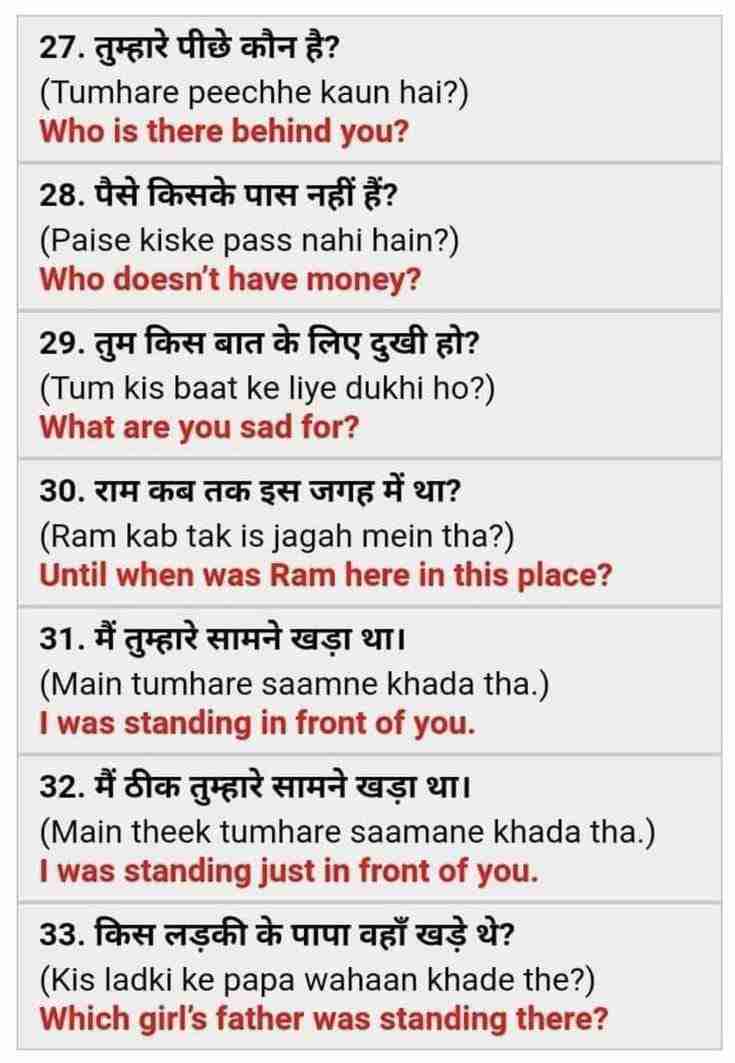 27. तुम्हारे पीछे कौन है?
(Tumhare peechhe kaun hai?)
Who is there behind you?

28. पैसे किसके पास नहीं हैं?
(Paise kiske pass nahi hain?)
Who doesn't have money?

29. तुम किस बात के लिए दुखी हो?
(Tum kis baat ke liye dukhi ho?)
What are you sad for?

30. राम कब तक इस जगह में था?
(Ram kab tak is jagah mein tha?)
Until when was Ram here in this place?

31. मैं तुम्हारे सामने खड़ा था।
(Main tumhare saamne khada tha.)
I was standing in front of you.

32. मैं ठीक तुम्हारे सामने खड़ा था।
(Main theek tumhare saamane khada tha.)
I was standing just in front of you.

33. किस लड़की के पापा वहाँ खड़े थे?
(Kis ladki ke papa wahaan khade the?)
Which girl's father was standing there?